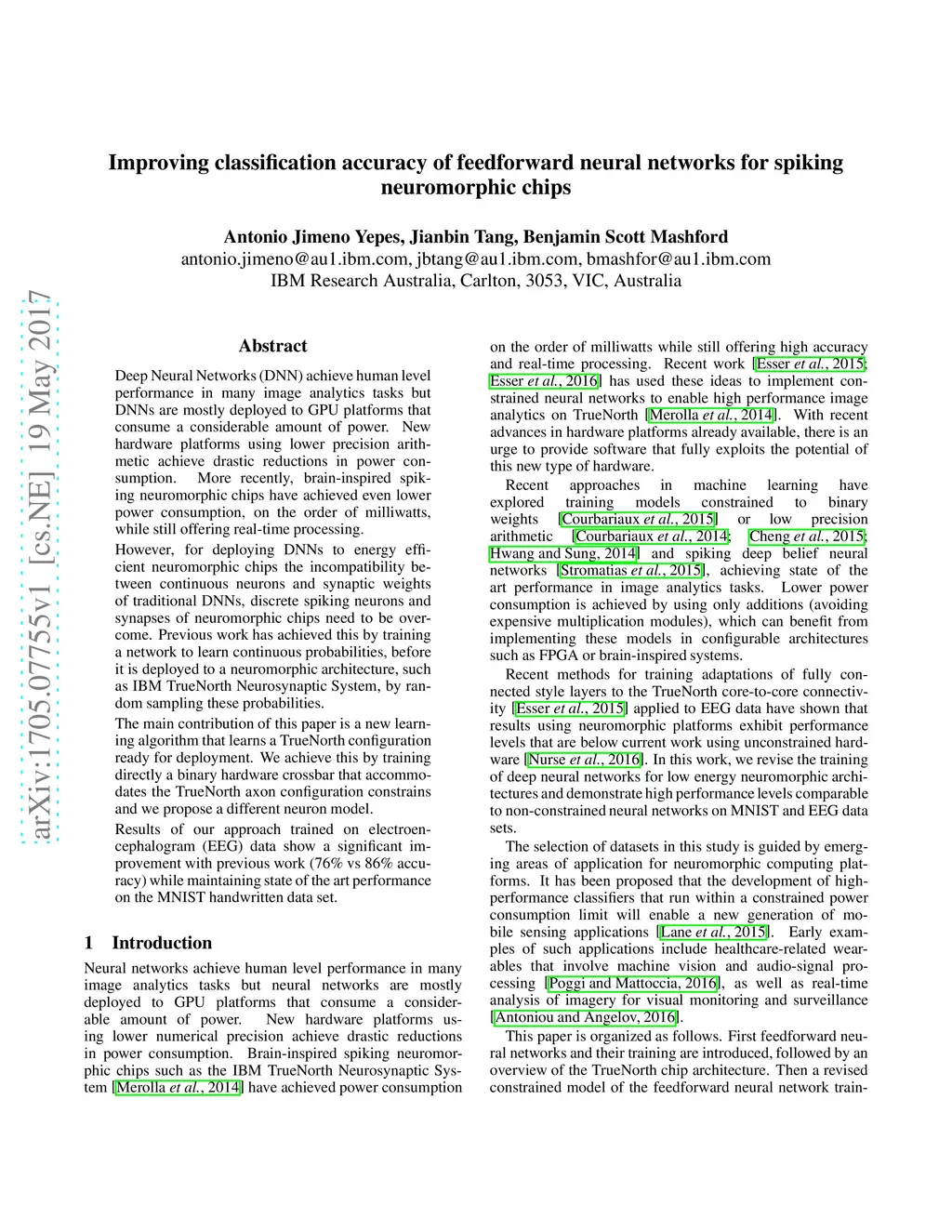 arXiv:1705.07755v1 [cs.NE] 19 May 2017

Improving classification accuracy of feedforward neural networks for spiking neuromorphic chips

Antonio Jimeno Yepes, Jianbin Tang, Benjamin Scott Mashford
antonio.jimeno@au1.ibm.com, jbtang@au1.ibm.com, bmashfor@au1.ibm.com
IBM Research Australia, Carlton, 3053, VIC, Australia

Abstract

Deep Neural Networks (DNN) achieve human level performance in many image analytics tasks but DNNs are mostly deployed to GPU platforms that consume a considerable amount of power. New hardware platforms using lower precision arithmetic achieve drastic reductions in power consumption. More recently, brain-inspired spiking neuromorphic chips have achieved even lower power consumption, on the order of milliwatts, while still offering real-time processing.

However, for deploying DNNs to energy efficient neuromorphic chips the incompatibility between continuous neurons and synaptic weights of traditional DNNs, discrete spiking neurons and synapses of neuromorphic chips need to be overcome. Previous work has achieved this by training a network to learn continuous probabilities, before it is deployed to a neuromorphic architecture, such as IBM TrueNorth Neurosynaptic System, by random sampling these probabilities.

The main contribution of this paper is a new learning algorithm that learns a TrueNorth configuration ready for deployment. We achieve this by training directly a binary hardware crossbar that accommodates the TrueNorth axon configuration constrains and we propose a different neuron model.

Results of our approach trained on electroencephalogram (EEG) data show a significant improvement with previous work (76% vs 86% accuracy) while maintaining state of the art performance on the MNIST handwritten data set.

1 Introduction

Neural networks achieve human level performance in many image analytics tasks but neural networks are mostly deployed to GPU platforms that consume a considerable amount of power. New hardware platforms using lower numerical precision achieve drastic reductions in power consumption. Brain-inspired spiking neuromorphic chips such as the IBM TrueNorth Neurosynaptic System [Merolla et al., 2014] have achieved power consumption on the order of milliwatts while still offering high accuracy and real-time processing. Recent work [Esser et al., 2015; Esser et al., 2016] has used these ideas to implement constrained neural networks to enable high performance image analytics on TrueNorth [Merolla et al., 2014]. With recent advances in hardware platforms already available, there is an urge to provide software that fully exploits the potential of this new type of hardware.

Recent approaches in machine learning have explored training models constrained to binary weights [Courbariaux et al., 2015] or low precision arithmetic [Courbariaux et al., 2014; Cheng et al., 2015; Hwang and Sung, 2014] and spiking deep belief neural networks [Stromatias et al., 2015], achieving state of the art performance in image analytics tasks. Lower power consumption is achieved by using only additions (avoiding expensive multiplication modules), which can benefit from implementing these models in configurable architectures such as FPGA or brain-inspired systems.

Recent methods for training adaptations of fully connected style layers to the TrueNorth core-to-core connectivity [Esser et al., 2015] applied to EEG data have shown that results using neuromorphic platforms exhibit performance levels that are below current work using unconstrained hardware [Nurse et al., 2016]. In this work, we revise the training of deep neural networks for low energy neuromorphic architectures and demonstrate high performance levels comparable to non-constrained neural networks on MNIST and EEG data sets.

The selection of datasets in this study is guided by emerging areas of application for neuromorphic computing platforms. It has been proposed that the development of high-performance classifiers that run within a constrained power consumption limit will enable a new generation of mobile sensing applications [Lane et al., 2015]. Early examples of such applications include healthcare-related wearables that involve machine vision and audio-signal processing [Poggi and Mattoccia, 2016], as well as real-time analysis of imagery for visual monitoring and surveillance [Antoniou and Angelov, 2016].

This paper is organized as follows. First feedforward neural networks and their training are introduced, followed by an overview of the TrueNorth chip architecture. Then a revised constrained model of the feedforward neural network train-